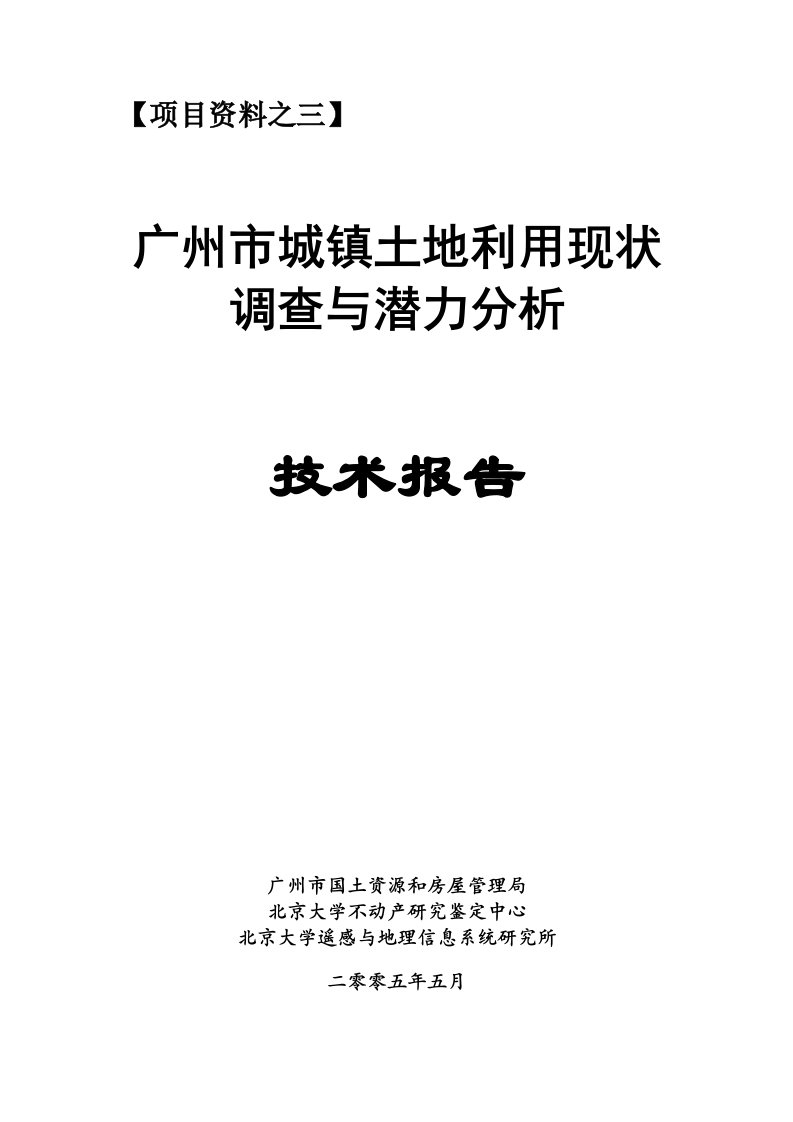 【项目资料之三】

广州市城镇土地利用现状调查与潜力分析

技术报告

广州市国土资源和房屋管理局
北京大学不动产研究鉴定中心
北京大学遥感与地理信息系统研究所

二零零五年五月